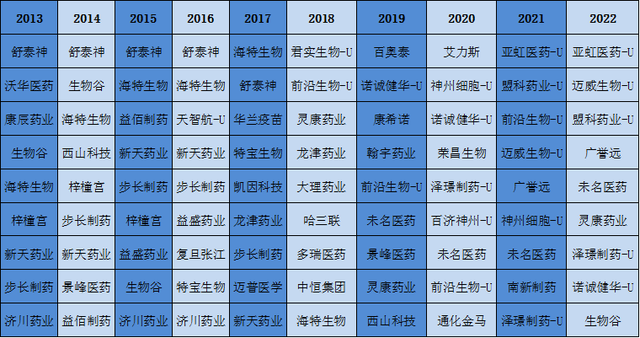 | 2013 | 2014 | 2015 | 2016 | 2017 | 2018 | 2019 | 2020 | 2021 | 2022 |
|---|---|---|---|---|---|---|---|---|---|
| 舒泰神 | 舒泰神 | 舒泰神 | 舒泰神 | 海特生物 | 君实生物-U | 百奥泰 | 艾力斯 | 亚虹医药-U | 亚虹医药-U |
| 沃华医药 | 生物谷 | 海特生物 | 海特生物 | 舒泰神 | 前沿生物-U | 诺诚健华-U | 神州细胞-U | 盟科药业-U | 迈威生物-U |
| 康辰药业 | 海特生物 | 益佰制药 | 天智航-U | 华兰疫苗 | 灵康药业 | 康希诺 | 诺诚健华-U | 前沿生物-U | 盟科药业-U |
| 生物谷 | 西山科技 | 新天药业 | 新天药业 | 特宝生物 | 龙津药业 | 翰宇药业 | 荣昌生物 | 迈威生物-U | 广誉远 |
| 海特生物 | 梓橦宫 | 步长制药 | 步长制药 | 凯因科技 | 大理药业 | 前沿生物-U | 泽璟制药-U | 广誉远 | 未名医药 |
| 梓橦宫 | 步长制药 | 梓橦宫 | 益盛药业 | 龙津药业 | 哈三联 | 未名医药 | 百济神州-U | 神州细胞-U | 灵康药业 |
| 新天药业 | 新天药业 | 益盛药业 | 复旦张江 | 步长制药 | 多瑞医药 | 景峰医药 | 未名医药 | 未名医药 | 泽璟制药-U |
| 步长制药 | 景峰医药 | 生物谷 | 特宝生物 | 迈普医学 | 中恒集团 | 灵康药业 | 前沿生物-U | 南新制药 | 诺诚健华-U |
| 济川药业 | 益佰制药 | 济川药业 | 济川药业 | 新天药业 | 海特生物 | 西山科技 | 通化金马 | 泽璟制药-U | 生物谷 |